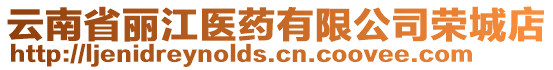 云南省丽江医药有限公司荣城店
http://ljenidreynolds.cn.coovee.com